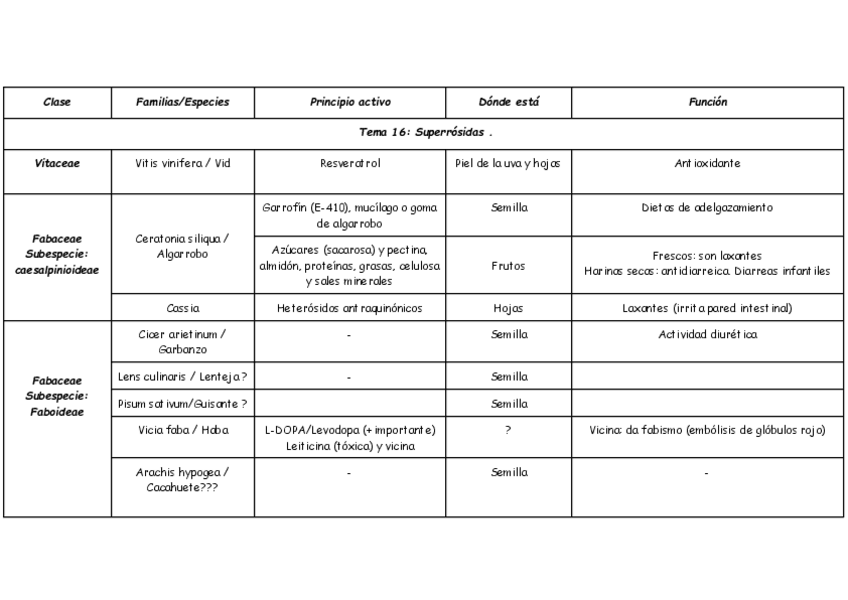 | Clase | Familias/Especies | Principio activo | Dónde está | Función |
|---|---|---|---|---|
| Tema 16: Superrósidas . | | | | |
| Vitaceae | Vitis vinifera / Vid | Resveratrol | Piel de la uva y hojas | Antioxidante |
| Fabaceae Subespecie: caesalpinioideae | Ceratonia siliqua / Algarrobo | Garrofín (E-410), mucílago o goma de algarrobo | Semilla | Dietas de adelgazamiento |
| | | Azúcares (sacarosa) y pectina, almidón, proteínas, grasas, celulosa y sales minerales | Frutos | Frescos: son laxantes Harinas secas: antidiarreica. Diarreas infantiles |
| | Cassia | Heterósidos antraquinónicos | Hojas | Laxantes (irrita pared intestinal) |
| Fabaceae Subespecie: Faboideae | Cicer arietinum / Garbanzo | - | Semilla | Actividad diurética |
| | Lens culinaris / Lenteja? | - | Semilla | |
| | Pisum sativum/Guisante ? | | Semilla | |
| | Vicia faba / Haba | L-DOPA/Levodopa (+ importante) Leiticina (tóxica) y vicina | ? | Vicina: da fabismo (embólisis de glóbulos rojo) |
| | Arachis hypogea / Cacahuete??? | - | Semilla | - |